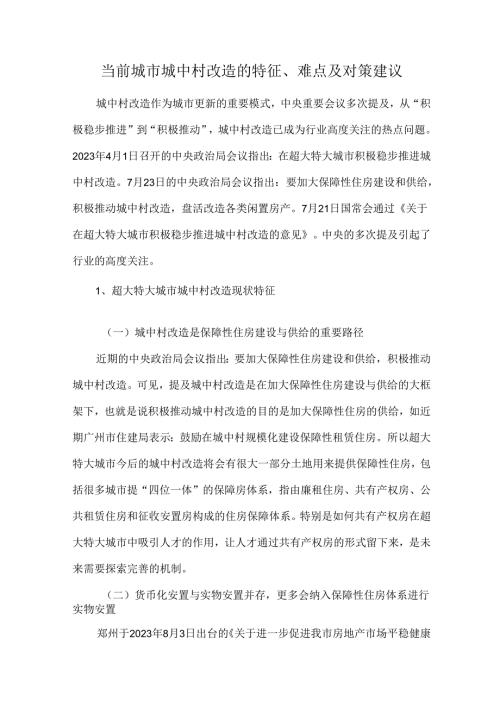 当前城市城中村改造的特征、难点及对策建议

城中村改造作为城市更新的重要模式，中央重要会议多次提及，从“积极稳步推进”到“积极推动”，城中村改造已成为行业高度关注的热点问题。2023年4月1日召开的中央政治局会议指出：在超大特大城市积极稳步推进城中村改造。7月23日的中央政治局会议指出：要加大保障性住房建设和供给，积极推动城中村改造，盘活改造各类闲置房产。7月21日国常会通过《关于在超大特大城市积极稳步推进城中村改造的意见》。中央的多次提及引起了行业的高度关注。

1、超大特大城市城中村改造现状特征

（一）城中村改造是保障性住房建设与供给的重要路径

近期的中央政治局会议指出：要加大保障性住房建设和供给，积极推动城中村改造。可见，提及城中村改造是在加大保障性住房建设与供给的大框架下，也就是说积极推动城中村改造的目的是加大保障性住房的供给，如近期广州市住建局表示：鼓励在城中村规模化建设保障性租赁住房。所以超大特大城市今后的城中村改造将会有很大一部分土地用来提供保障性住房，包括很多城市提“四位一体”的保障房体系，指由廉租住房、共有产权房、公共租赁住房和征收安置房构成的住房保障体系。特别是如何共有产权房在超大特大城市中吸引人才的作用，让人才通过共有产权房的形式留下来，是未来需要探索完善的机制。

（二）货币化安置与实物安置并存，更多会纳入保障性住房体系进行实物安置

郑州于2023年8月3日出台的《关于进一步促进我市房地产市场平稳健康